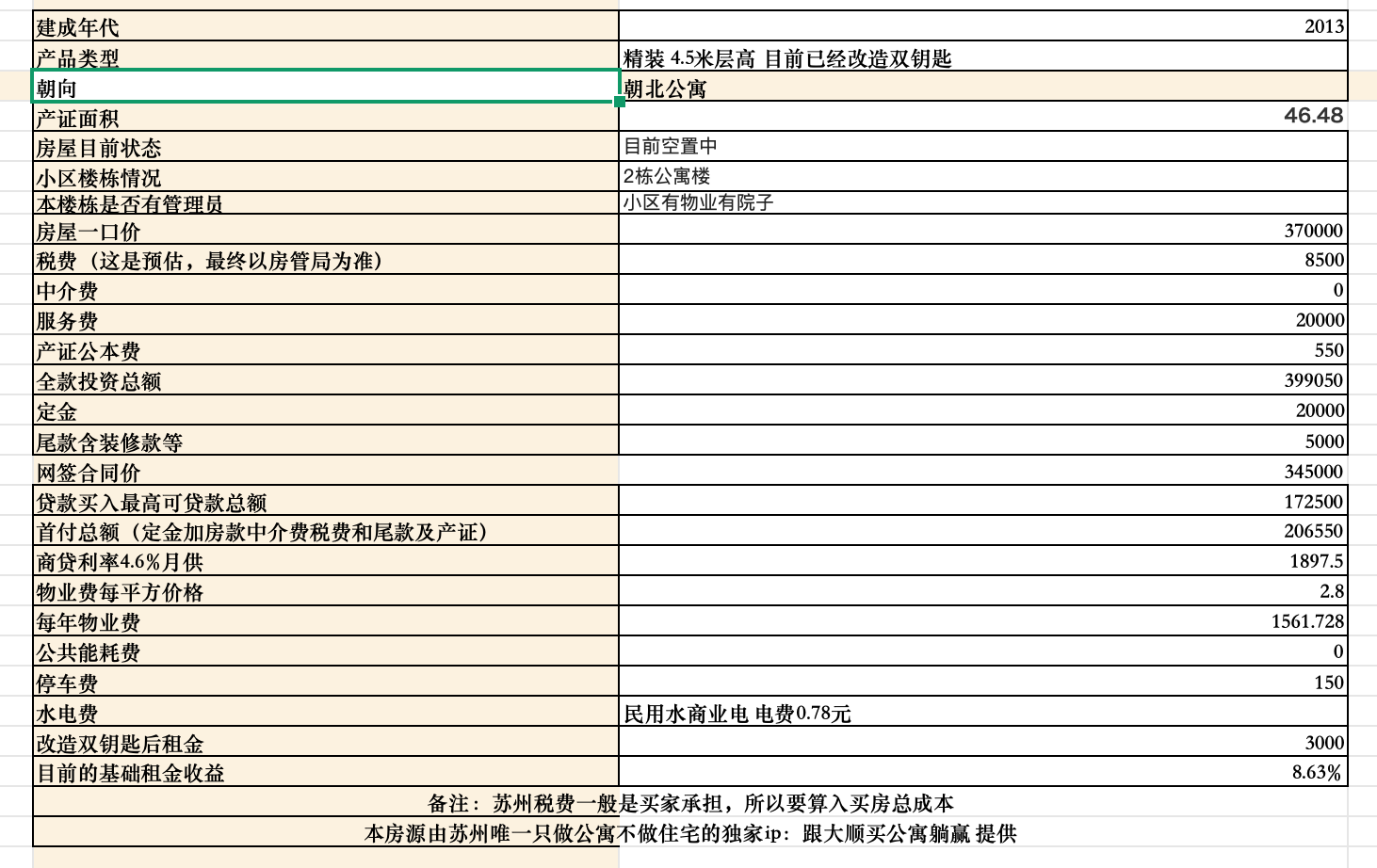 | 建成年代 | 2013 |
|---|---|
| 产品类型 | 精装 4.5米层高 目前已经改造双钥匙 |
| 朝向 | 朝北公寓 |
| 产证面积 | 46.48 |
| 房屋目前状态 | 目前空置中 |
| 小区楼栋情况 | 2栋公寓楼 |
| 本楼栋是否有管理员 | 小区有物业有院子 |
| 房屋一口价 | 370000 |
| 税费（这是预估，最终以房管局为准） | 8500 |
| 中介费 | 0 |
| 服务费 | 20000 |
| 产证公本费 | 550 |
| 全款投资总额 | 399050 |
| 定金 | 20000 |
| 尾款含装修款等 | 5000 |
| 网签合同价 | 345000 |
| 贷款买入最高可贷款总额 | 172500 |
| 首付总额（定金加房款中介费税费和尾款及产证） | 206550 |
| 商贷利率4.6%月供 | 1897.5 |
| 物业费每平方价格 | 2.8 |
| 每年物业费 | 1561.728 |
| 公共能耗费 | 0 |
| 停车费 | 150 |
| 水电费 | 民用水商业电 电费0.78元 |
| 改造双钥匙后租金 | 3000 |
| 目前的基础租金收益 | 8.63% |

备注：苏州税费一般是买家承担，所以要算入买房总成本

本房源由苏州唯一只做公寓不做住宅的独家ip：跟大顺买公寓躺赢 提供